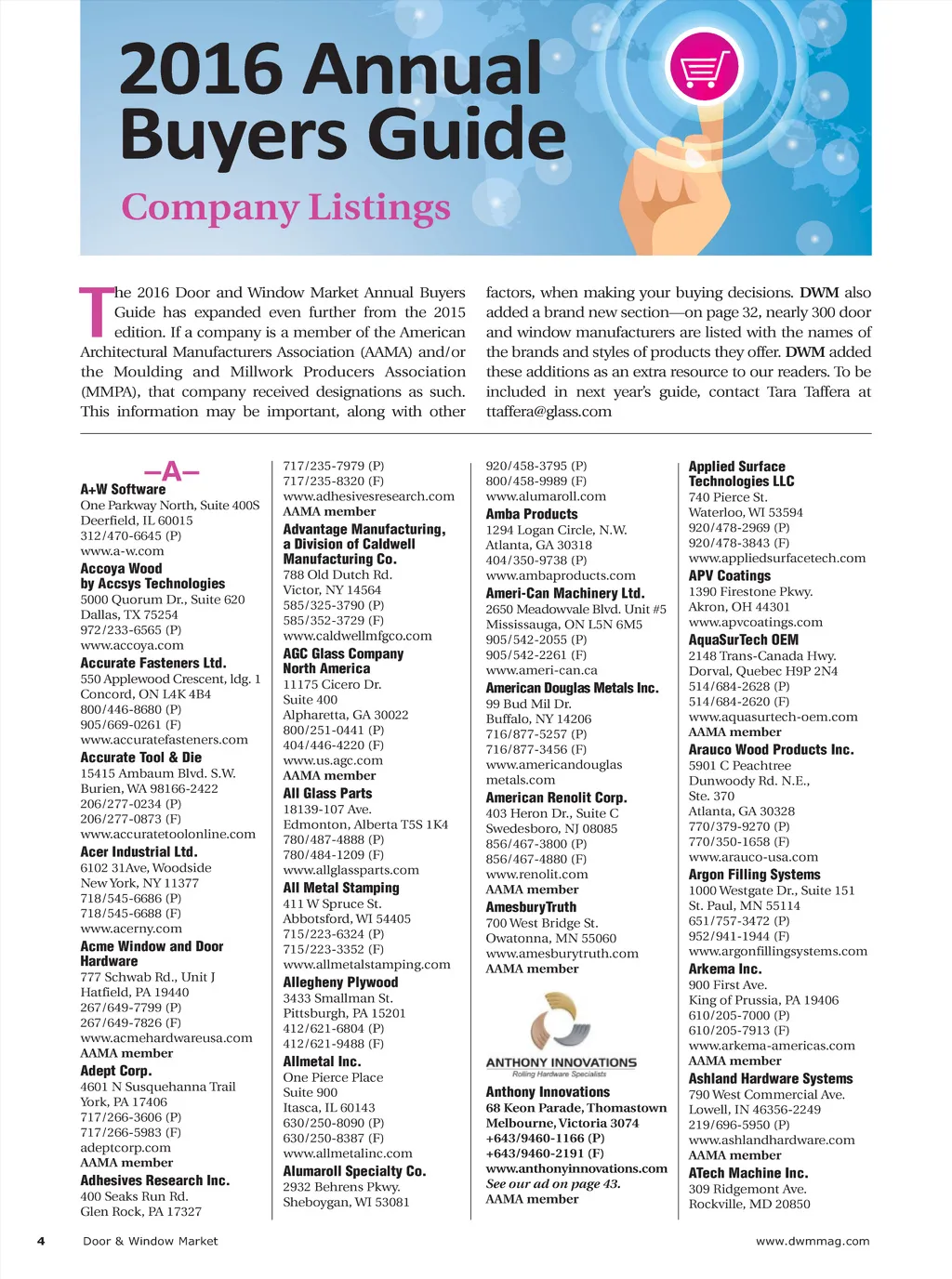 2016 Annual Buyers Guide

Company Listings

The 2016 Door and Window Market Annual Buyers Guide has expanded even further from the 2015 edition. If a company is a member of the American Architectural Manufacturers Association (AAMA) and/or the Moulding and Millwork Producers Association (MMPA), that company received designations as such. This information may be important, along with other factors, when making your buying decisions. DWM also added a brand new section—on page 32, nearly 300 door and window manufacturers are listed with the names of the brands and styles of products they offer. DWM added these additions as an extra resource to our readers. To be included in next year's guide, contact Tara Taffera at ttaffera@glass.com

–A–

A+W Software
One Parkway North, Suite 400S
Deerfield, IL 60015
312/470-6645 (P)
www.a-w.com

Accoya Wood by Accsys Technologies
5000 Quorum Dr., Suite 620
Dallas, TX 75254
972/233-6565 (P)
www.accoya.com

Accurate Fasteners Ltd.
550 Applewood Crescent, Idg. 1
Concord, ON L4K 4B4
800/446-8680 (P)
905/669-0261 (F)
www.accuratefasteners.com

Accurate Tool & Die
15415 Ambaum Blvd. S.W.
Burien, WA 98166-2422
206/277-0234 (P)
206/277-0873 (F)
www.accuratetoolonline.com

Acer Industrial Ltd.
6102 31Ave, Woodside
New York, NY 11377
718/545-6686 (P)
718/545-6688 (F)
www.acerny.com

Acme Window and Door Hardware
777 Schwab Rd., Unit J
Hatfield, PA 19440
267/649-7799 (P)
267/649-7826 (F)
www.acmehardwareusa.com
AAMA member

Adept Corp.
4601 N Susquehanna Trail
York, PA 17406
717/266-3606 (P)
717/266-5983 (F)
adeptcorp.com
AAMA member

Adhesives Research Inc.
400 Seaks Run Rd.
Glen Rock, PA 17327
717/235-7979 (P)
717/235-8320 (F)
www.adhesivesresearch.com
AAMA member

Advantage Manufacturing, a Division of Caldwell Manufacturing Co.
788 Old Dutch Rd.
Victor, NY 14564
585/325-3790 (P)
585/352-3729 (F)
www.caldwellmfgco.com

AGC Glass Company North America
11175 Cicero Dr.
Suite 400
Alpharetta, GA 30022
800/251-0441 (P)
404/446-4220 (F)
www.us.agc.com
AAMA member

All Glass Parts
18139-107 Ave.
Edmonton, Alberta T5S 1K4
780/487-4888 (P)
780/484-1209 (F)
www.allglassparts.com

All Metal Stamping
411 W Spruce St.
Abbotsford, WI 54405
715/223-6324 (P)
715/223-3352 (F)
www.allmetalstamping.com

Allegheny Plywood
3433 Smallman St.
Pittsburgh, PA 15201
412/621-6804 (P)
412/621-9488 (F)

Allmetal Inc.
One Pierce Place
Suite 900
Itasca, IL 60143
630/250-8090 (P)
630/250-8387 (F)
www.allmetalinc.com

Alumaroll Specialty Co.
2932 Behrens Pkwy.
Sheboygan, WI 53081
920/458-3795 (P)
800/458-9989 (F)
www.alumaroll.com

Amba Products
1294 Logan Circle, N.W.
Atlanta, GA 30318
404/350-9738 (P)
www.ambaproducts.com

Ameri-Can Machinery Ltd.
2650 Meadowvale Blvd. Unit #5
Mississauga, ON L5N 6M5
905/542-2055 (P)
905/542-2261 (F)
www.ameri-can.ca

American Douglas Metals Inc.
99 Bud Mil Dr.
Buffalo, NY 14206
716/877-5257 (P)
716/877-3456 (F)
www.americandouglas metals.com

American Renolit Corp.
403 Heron Dr., Suite C
Swedesboro, NJ 08085
856/467-3800 (P)
856/467-4880 (F)
www.renolit.com
AAMA member

AmesburyTruth
700 West Bridge St.
Owatonna, MN 55060
www.amesburytruth.com
AAMA member

ANTHONY INNOVATIONS
Rolling Hardware Specialists

Anthony Innovations
68 Keon Parade, Thomastown
Melbourne, Victoria 3074
+643/9460-1166 (P)
+643/9460-2191 (F)
www.anthonyinnovations.com
See our ad on page 43.
AAMA member

Applied Surface Technologies LLC
740 Pierce St.
Waterloo, WI 53594
920/478-2969 (P)
920/478-3843 (F)
www.appliedsurfacetech.com

APV Coatings
1390 Firestone Pkwy.
Akron, OH 44301
www.apvcoatings.com

AquaSurTech OEM
2148 Trans-Canada Hwy.
Dorval, Quebec H9P 2N4
514/684-2628 (P)
514/684-2620 (F)
www.aquasurtech-oem.com
AAMA member

Arauco Wood Products Inc.
5901 C Peachtree Dunwoody Rd. N.E.,
Ste. 370
Atlanta, GA 30328
770/379-9270 (P)
770/350-1658 (F)
www.arauco-usa.com

Argon Filling Systems
1000 Westgate Dr., Suite 151
St. Paul, MN 55114
651/757-3472 (P)
952/941-1944 (F)
www.argonfillingsystems.com

Arkema Inc.
900 First Ave.
King of Prussia, PA 19406
610/205-7000 (P)
610/205-7913 (F)
www.arkema-americas.com
AAMA member

Ashland Hardware Systems
790 West Commercial Ave.
Lowell, IN 46356-2249
219/696-5950 (P)
www.ashlandhardware.com
AAMA member

ATech Machine Inc.
309 Ridgemont Ave.
Rockville, MD 20850

4 Door & Window Market www.dwmmag.com